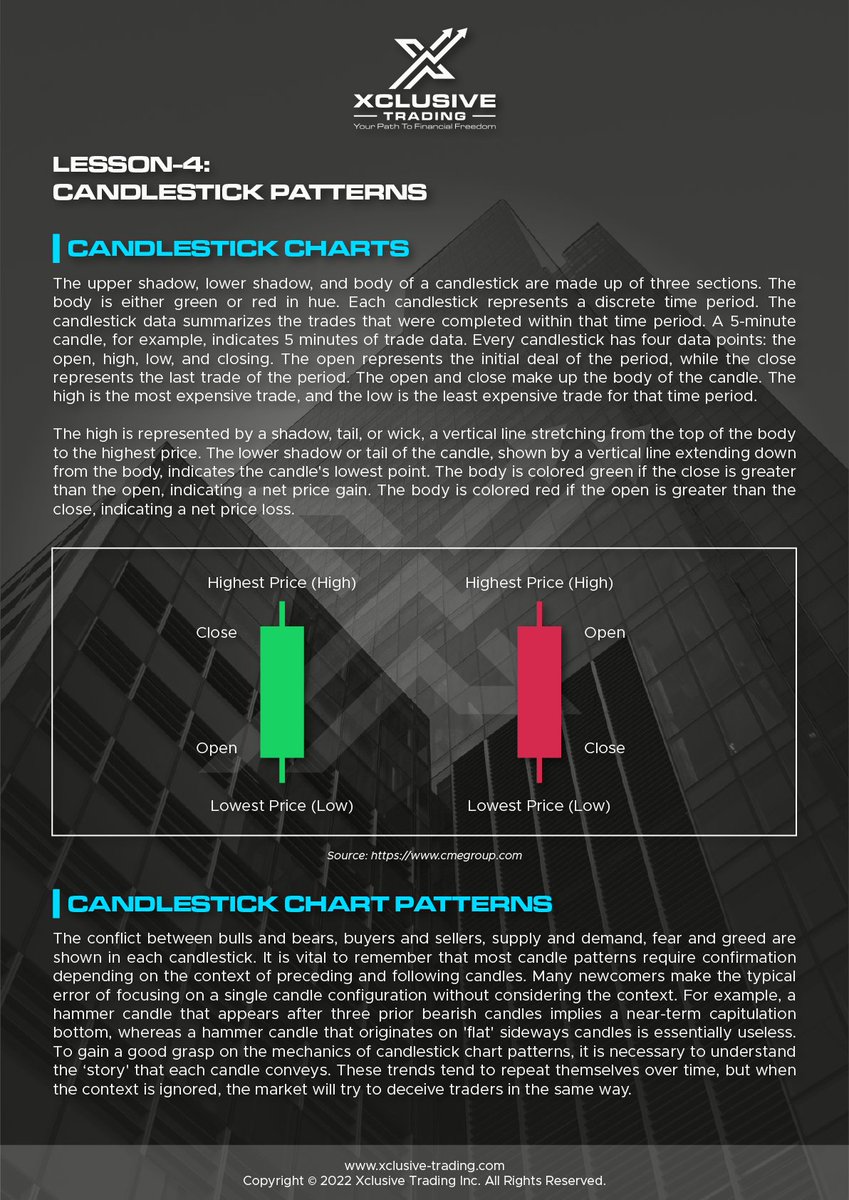 XCLUSIVE
TRADING
Your Path To Financial Freedom

LESSON-4:
CANDLESTICK PATTERNS

CANDLESTICK CHARTS

The upper shadow, lower shadow, and body of a candlestick are made up of three sections. The body is either green or red in hue. Each candlestick represents a discrete time period. The candlestick data summarizes the trades that were completed within that time period. A 5-minute candle, for example, indicates 5 minutes of trade data. Every candlestick has four data points: the open, high, low, and closing. The open represents the initial deal of the period, while the close represents the last trade of the period. The open and close make up the body of the candle. The high is the most expensive trade, and the low is the least expensive trade for that time period.

The high is represented by a shadow, tail, or wick, a vertical line stretching from the top of the body to the highest price. The lower shadow or tail of the candle, shown by a vertical line extending down from the body, indicates the candle's lowest point. The body is colored green if the close is greater than the open, indicating a net price gain. The body is colored red if the open is greater than the close, indicating a net price loss.

Highest Price (High)
Close
Open
Lowest Price (Low)

Highest Price (High)
Open
Close
Lowest Price (Low)

Source: https://www.cmegroup.com

CANDLESTICK CHART PATTERNS

The conflict between bulls and bears, buyers and sellers, supply and demand, fear and greed are shown in each candlestick. It is vital to remember that most candle patterns require confirmation depending on the context of preceding and following candles. Many newcomers make the typical error of focusing on a single candle configuration without considering the context. For example, a hammer candle that appears after three prior bearish candles implies a near-term capitulation bottom, whereas a hammer candle that originates on 'flat' sideways candles is essentially useless. To gain a good grasp on the mechanics of candlestick chart patterns, it is necessary to understand the 'story' that each candle conveys. These trends tend to repeat themselves over time, but when the context is ignored, the market will try to deceive traders in the same way.

www.xclusive-trading.com
Copyright © 2022 Xclusive Trading Inc. All Rights Reserved.